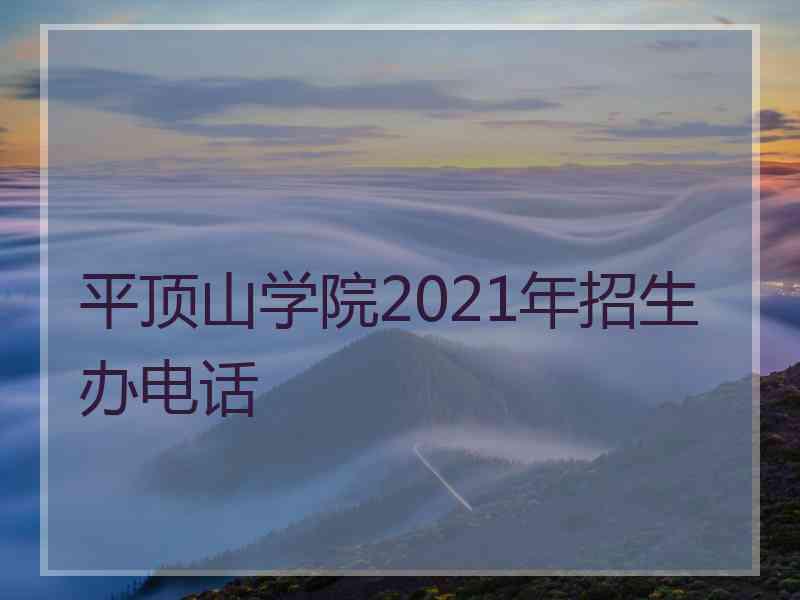 平顶山学院2021年招生办电话